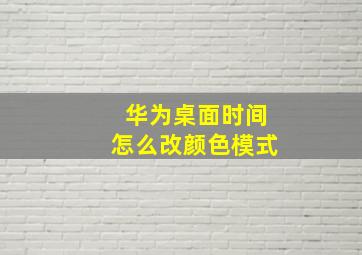 华为桌面时间
怎么改颜色模式